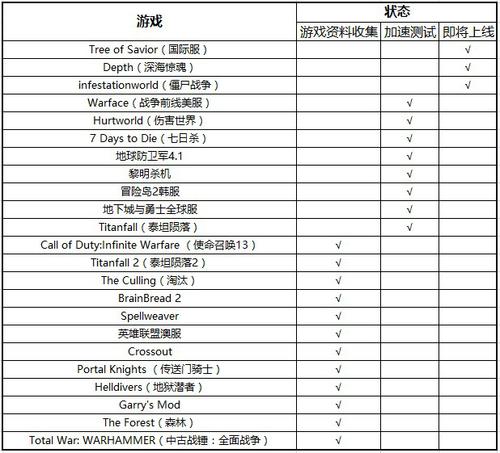 | 游戏 | 状态 | | |
|---|---|---|---|
| | 游戏资料收集 | 加速测试 | 即将上线 |
| Tree of Savior（国际服） | | | √ |
| Depth（深海惊魂） | | | √ |
| infestationworld（僵尸战争） | | | √ |
| Warface（战争前线美服） | | √ | |
| Hurtworld（伤害世界） | | √ | |
| 7 Days to Die（七日杀） | | √ | |
| 地球防卫军4.1 | | √ | |
| 黎明杀机 | | √ | |
| 冒险岛2韩服 | | √ | |
| 地下城与勇士全球服 | | √ | |
| Titanfall（泰坦陨落） | | √ | |
| Call of Duty:Infinite Warfare （使命召唤13） | √ | | |
| Titanfall 2（泰坦陨落2） | √ | | |
| The Culling（淘汰） | √ | | |
| BrainBread 2 | √ | | |
| Spellweaver | √ | | |
| 英雄联盟澳服 | √ | | |
| Crossout | √ | | |
| Portal Knights （传送门骑士） | √ | | |
| Helldivers（地狱潜者） | √ | | |
| Garry's Mod | √ | | |
| The Forest（森林） | √ | | |
| Total War: WARHAMMER（中古战锤：全面战争） | √ | | |